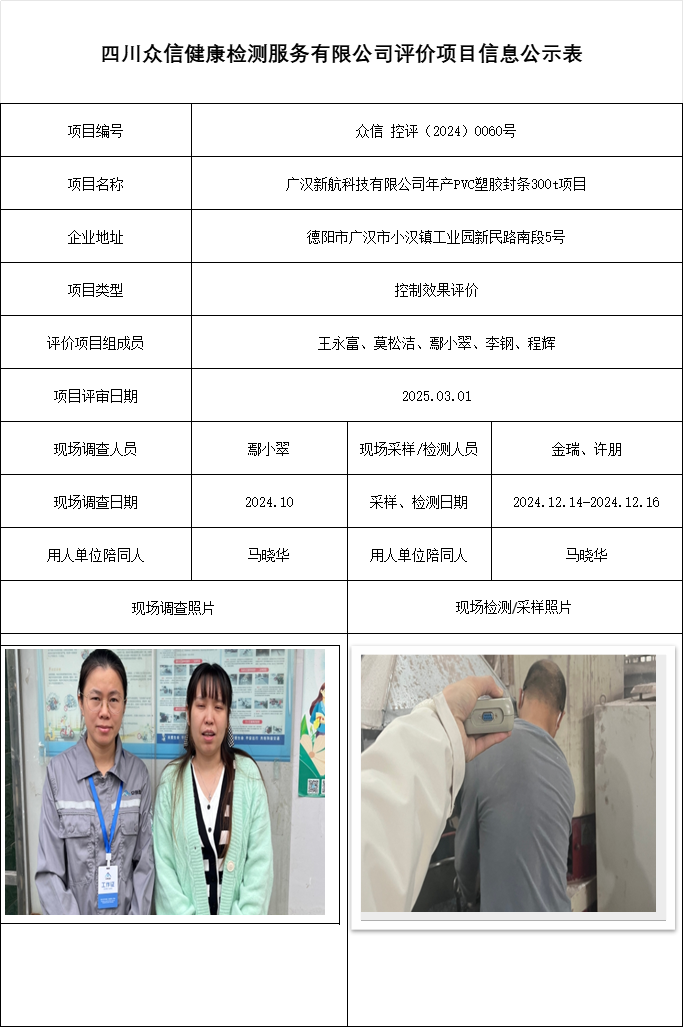 四川众信健康检测服务有限公司评价项目信息公示表

| 项目编号 | 众信 控评（2024）0060号 | | |
|---|---|---|---|
| 项目名称 | 广汉新航科技有限公司年产PVC塑胶封条300t项目 | | |
| 企业地址 | 德阳市广汉市小汉镇工业园新民路南段5号 | | |
| 项目类型 | 控制效果评价 | | |
| 评价项目组成员 | 王永富、莫松洁、鄢小翠、李钢、程辉 | | |
| 项目评审日期 | 2025.03.01 | | |
| 现场调查人员 | 鄢小翠 | 现场采样/检测人员 | 金瑞、许朋 |
| 现场调查日期 | 2024.10 | 采样、检测日期 | 2024.12.14-2024.12.16 |
| 用人单位陪同人 | 马晓华 | 用人单位陪同人 | 马晓华 |
| 现场调查照片 | | 现场检测/采样照片 | |

工作证